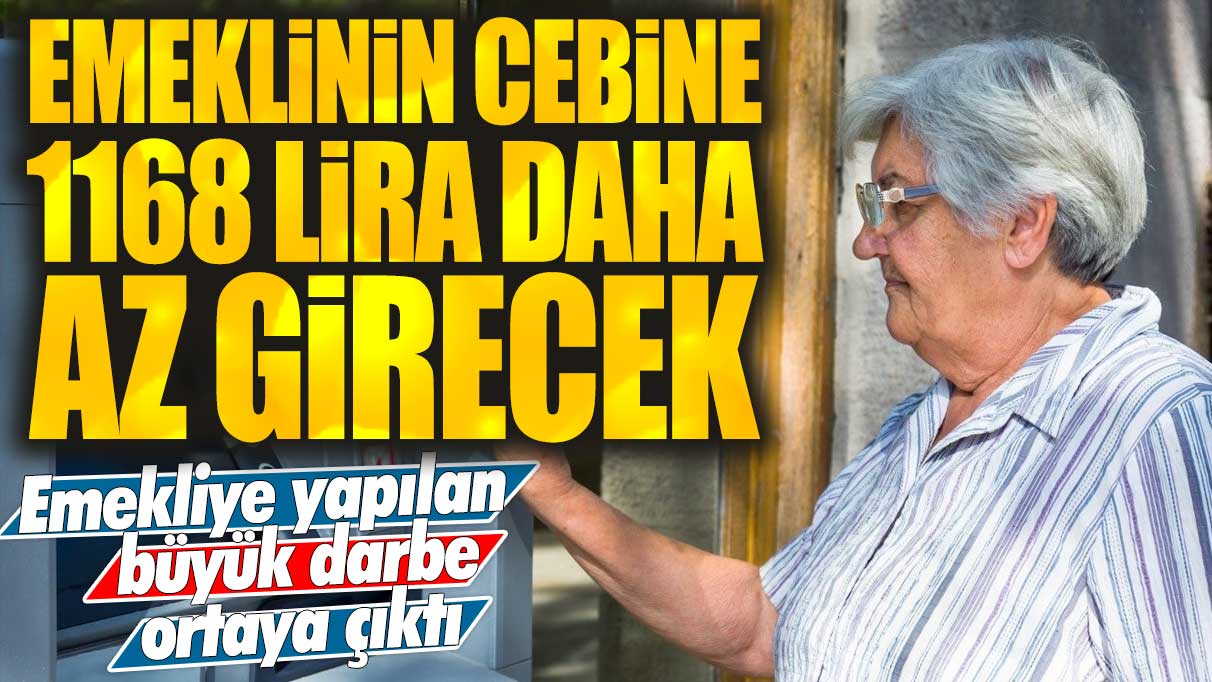 EMEKLİNİN CEBİNE 1168 LİRA DAHA AZ GİRECEK

Emekliye yapılan büyük darbe ortaya çıktı